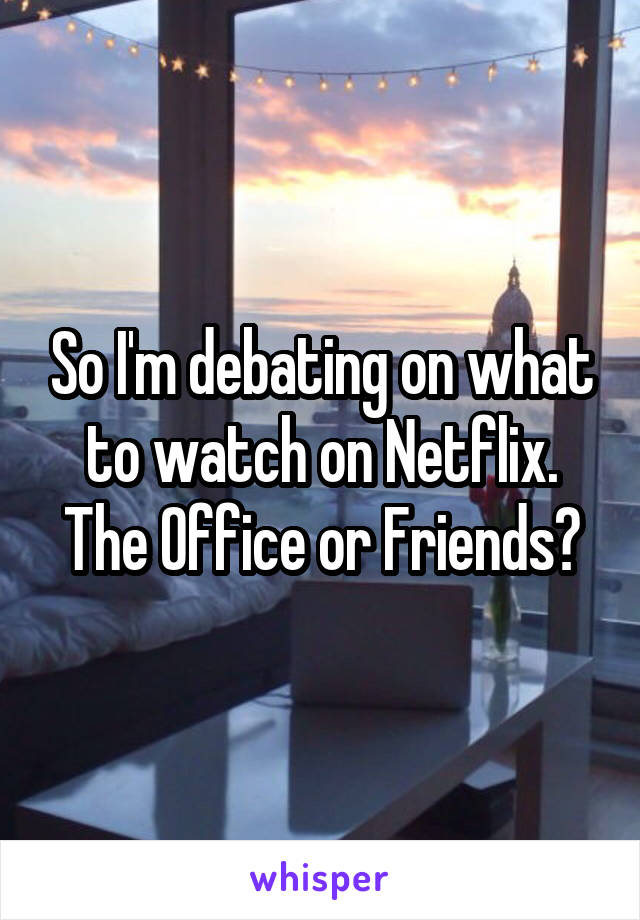 So I'm debating on what to watch on Netflix. The Office or Friends?

whisper